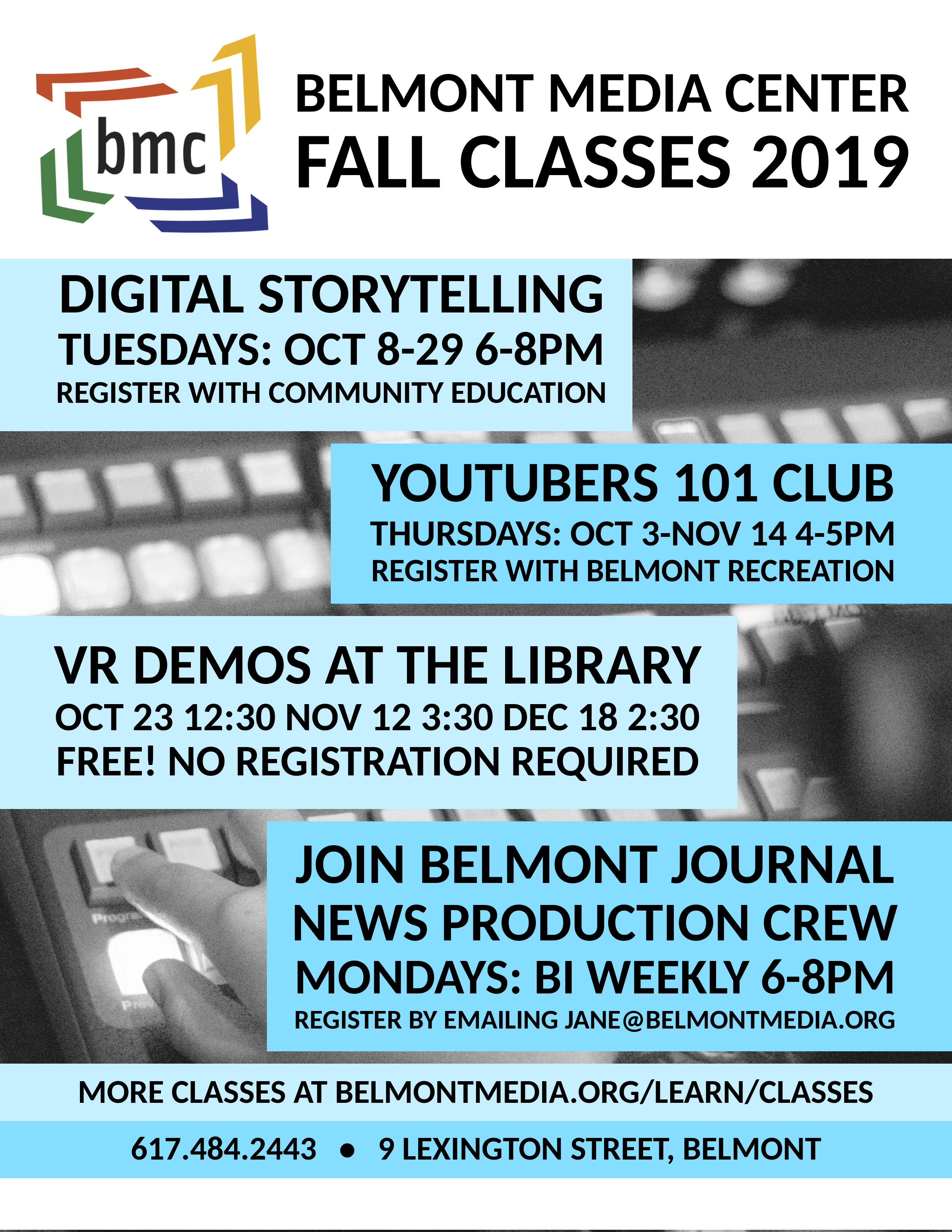 bmc

BELMONT MEDIA CENTER
FALL CLASSES 2019

DIGITAL STORYTELLING
TUESDAYS: OCT 8-29 6-8PM
REGISTER WITH COMMUNITY EDUCATION

YOUTUBERS 101 CLUB
THURSDAYS: OCT 3-NOV 14 4-5PM
REGISTER WITH BELMONT RECREATION

VR DEMOS AT THE LIBRARY
OCT 23 12:30 NOV 12 3:30 DEC 18 2:30
FREE! NO REGISTRATION REQUIRED

JOIN BELMONT JOURNAL
NEWS PRODUCTION CREW
MONDAYS: BI WEEKLY 6-8PM
REGISTER BY EMAILING JANE@BELMONTMEDIA.ORG

MORE CLASSES AT BELMONTMEDIA.ORG/LEARN/CLASSES

617.484.2443 • 9 LEXINGTON STREET, BELMONT